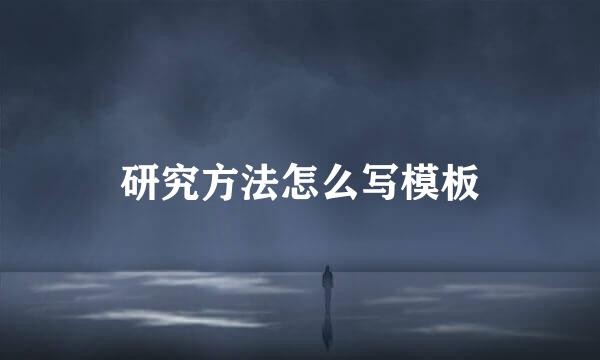 研究方法怎么写模板